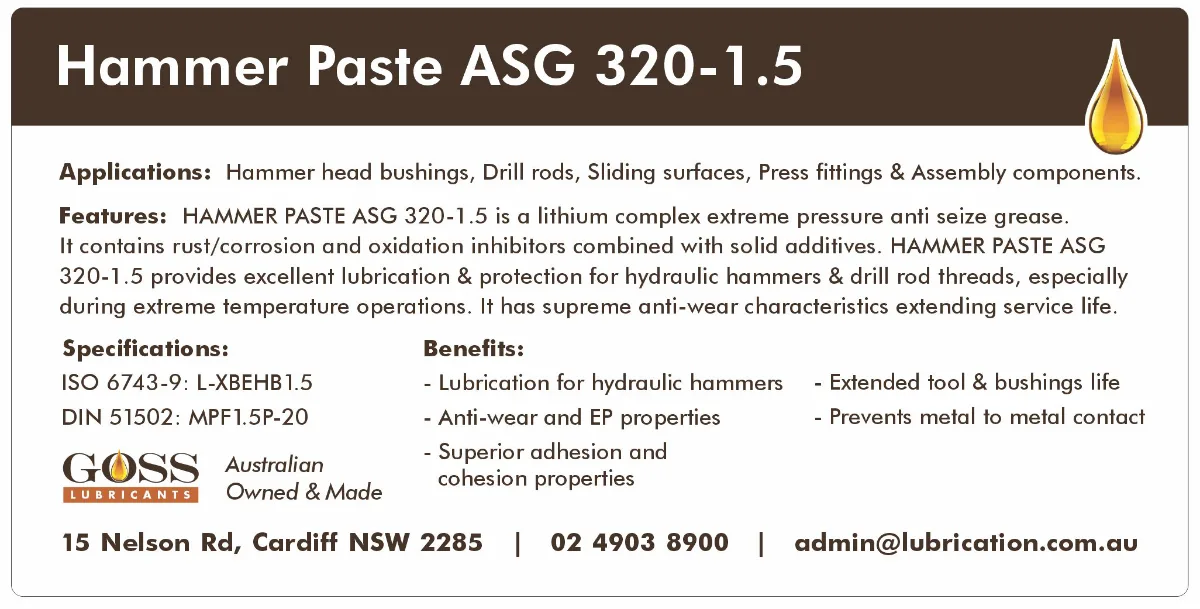 Hammer Paste ASG 320-1.5

Applications: Hammer head bushings, Drill rods, Sliding surfaces, Press fittings & Assembly components.

Features: HAMMER PASTE ASG 320-1.5 is a lithium complex extreme pressure anti seize grease. It contains rust/corrosion and oxidation inhibitors combined with solid additives. HAMMER PASTE ASG 320-1.5 provides excellent lubrication & protection for hydraulic hammers & drill rod threads, especially during extreme temperature operations. It has supreme anti-wear characteristics extending service life.

Specifications:
ISO 6743-9: L-XBEHB1.5
DIN 51502: MPF1.5P-20

GOSS
LUBRICANTS
Australian
Owned & Made

Benefits:
- Lubrication for hydraulic hammers
- Anti-wear and EP properties
- Superior adhesion and cohesion properties
- Extended tool & bushings life
- Prevents metal to metal contact

15 Nelson Rd, Cardiff NSW 2285 | 02 4903 8900 | admin@lubrication.com.au